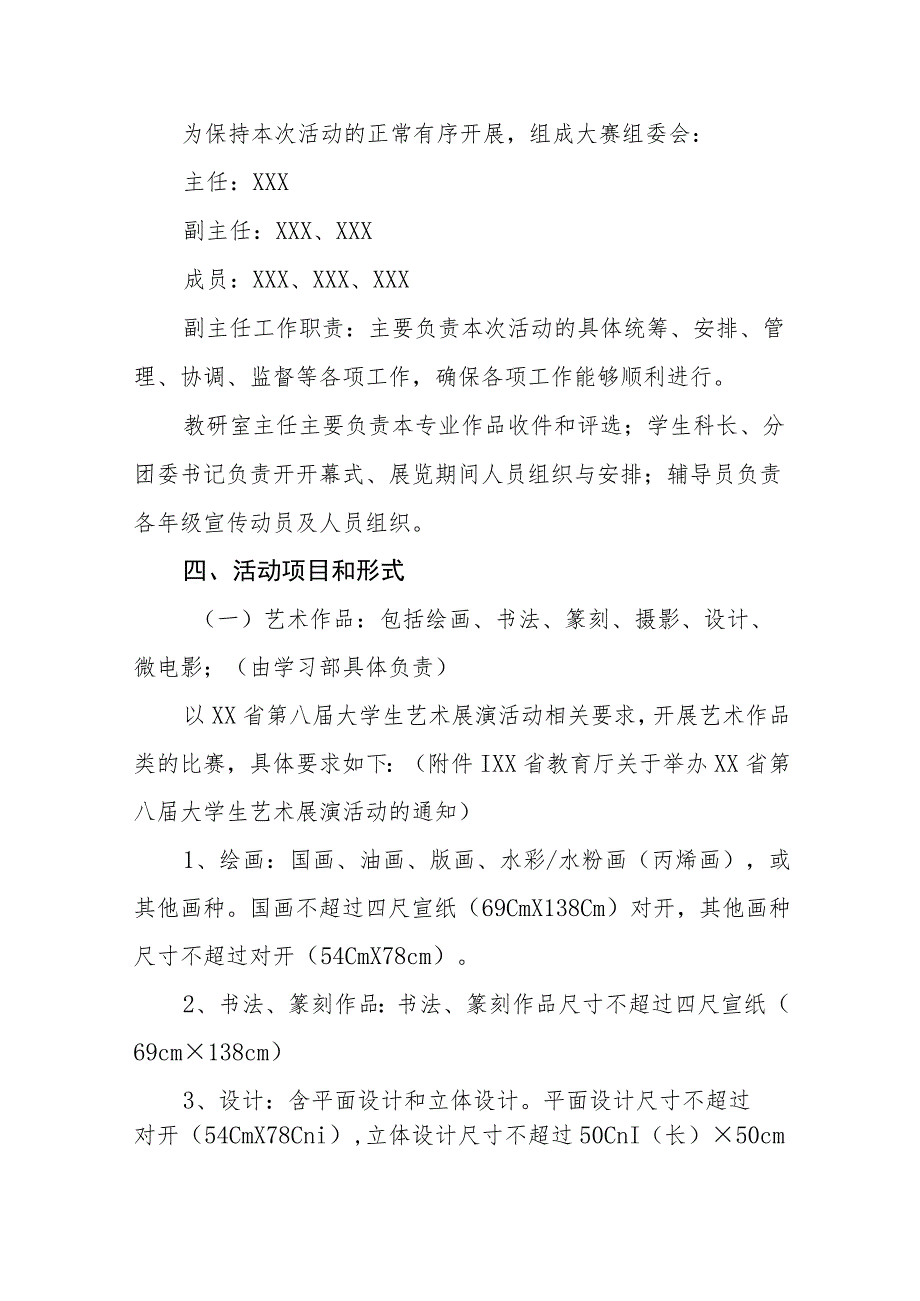 为保持本次活动的正常有序开展，组成大赛组委会：

主任：XXX

副主任：XXX、XXX

成员：XXX、XXX、XXX

副主任工作职责：主要负责本次活动的具体统筹、安排、管理、协调、监督等各项工作，确保各项工作能够顺利进行。

教研室主任主要负责本专业作品收件和评选；学生科长、分团委书记负责开开幕式、展览期间人员组织与安排；辅导员负责各年级宣传动员及人员组织。

四、活动项目和形式

（一）艺术作品：包括绘画、书法、篆刻、摄影、设计、微电影；（由学习部具体负责）

以XX省第八届大学生艺术展演活动相关要求，开展艺术作品类的比赛，具体要求如下：（附件IXX省教育厅关于举办XX省第八届大学生艺术展演活动的通知）

1、绘画：国画、油画、版画、水彩/水粉画（丙烯画），或其他画种。国画不超过四尺宣纸（69CmX138Cm）对开，其他画种尺寸不超过对开（54CmX78cm）。

2、书法、篆刻作品：书法、篆刻作品尺寸不超过四尺宣纸（69cm×138cm）

3、设计：含平面设计和立体设计。平面设计尺寸不超过对开（54CmX78Cni），立体设计尺寸不超过50CnI（长）×50cm